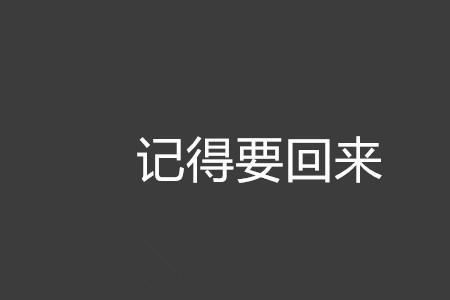 记得要回来